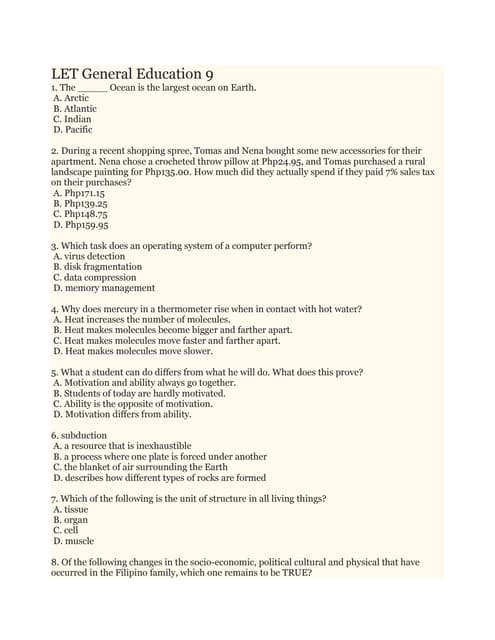 LET General Education 9

1. The ______ Ocean is the largest ocean on Earth.
A. Arctic
B. Atlantic
C. Indian
D. Pacific

2. During a recent shopping spree, Tomas and Nena bought some new accessories for their apartment. Nena chose a crocheted throw pillow at Php24.95, and Tomas purchased a rural landscape painting for Php135.00. How much did they actually spend if they paid 7% sales tax on their purchases?
A. Php171.15
B. Php139.25
C. Php148.75
D. Php159.95

3. Which task does an operating system of a computer perform?
A. virus detection
B. disk fragmentation
C. data compression
D. memory management

4. Why does mercury in a thermometer rise when in contact with hot water?
A. Heat increases the number of molecules.
B. Heat makes molecules become bigger and farther apart.
C. Heat makes molecules move faster and farther apart.
D. Heat makes molecules move slower.

5. What a student can do differs from what he will do. What does this prove?
A. Motivation and ability always go together.
B. Students of today are hardly motivated.
C. Ability is the opposite of motivation.
D. Motivation differs from ability.

6. subduction
A. a resource that is inexhaustible
B. a process where one plate is forced under another
C. the blanket of air surrounding the Earth
D. describes how different types of rocks are formed

7. Which of the following is the unit of structure in all living things?
A. tissue
B. organ
C. cell
D. muscle

8. Of the following changes in the socio-economic, political cultural and physical that have occurred in the Filipino family, which one remains to be TRUE?